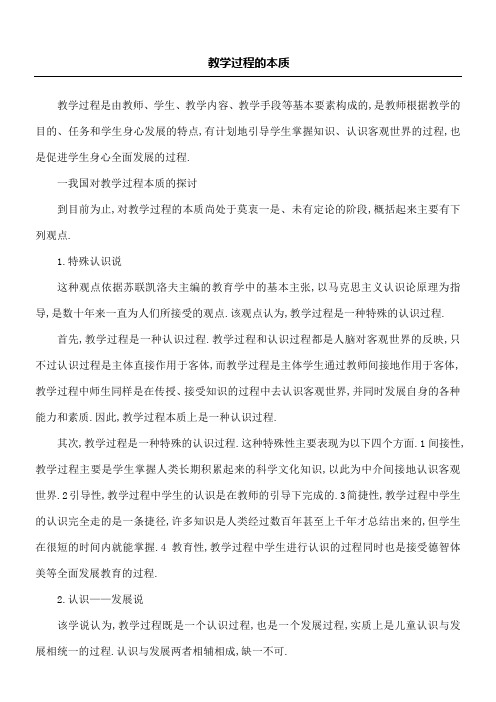 教学过程的本质

教学过程是由教师、学生、教学内容、教学手段等基本要素构成的,是教师根据教学的目的、任务和学生身心发展的特点,有计划地引导学生掌握知识、认识客观世界的过程,也是促进学生身心全面发展的过程.

一我国对教学过程本质的探讨

到目前为止,对教学过程的本质尚处于莫衷一是、未有定论的阶段,概括起来主要有下列观点.

1.特殊认识说

这种观点依据苏联凯洛夫主编的教育学中的基本主张,以马克思主义认识论原理为指导,是数十年来一直为人们所接受的观点.该观点认为,教学过程是一种特殊的认识过程.

首先,教学过程是一种认识过程.教学过程和认识过程都是人脑对客观世界的反映,只不过认识过程是主体直接作用于客体,而教学过程是主体学生通过教师间接地作用于客体,教学过程中师生同样是在传授、接受知识的过程中去认识客观世界,并同时发展自身的各种能力和素质.因此,教学过程本质上是一种认识过程.

其次,教学过程是一种特殊的认识过程.这种特殊性主要表现为以下四个方面.1间接性,教学过程主要是学生掌握人类长期积累起来的科学文化知识,以此为中介间接地认识客观世界.2引导性,教学过程中学生的认识是在教师的引导下完成的.3简捷性,教学过程中学生的认识完全走的是一条捷径,许多知识是人类经过数百年甚至上千年才总结出来的,但学生在很短的时间内就能掌握.4 教育性,教学过程中学生进行认识的过程同时也是接受德智体美等全面发展教育的过程.

2.认识——发展说

该学说认为,教学过程既是一个认识过程,也是一个发展过程,实质上是儿童认识与发展相统一的过程.认识与发展两者相辅相成,缺一不可.